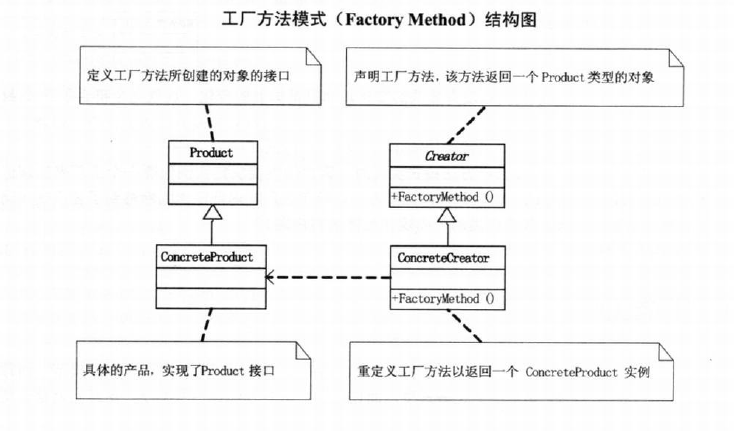 工厂方法模式（Factory Method）结构图

定义工厂方法所创建的对象的接口

声明工厂方法，该方法返回一个 Product 类型的对象

Product

Creator

+FactoryMethod ()

ConcreteProduct

ConcreteCreator

+FactoryMethod ()

具体的产品，实现了Product 接口

重定义工厂方法以返回一个 ConcreteProduct 实例